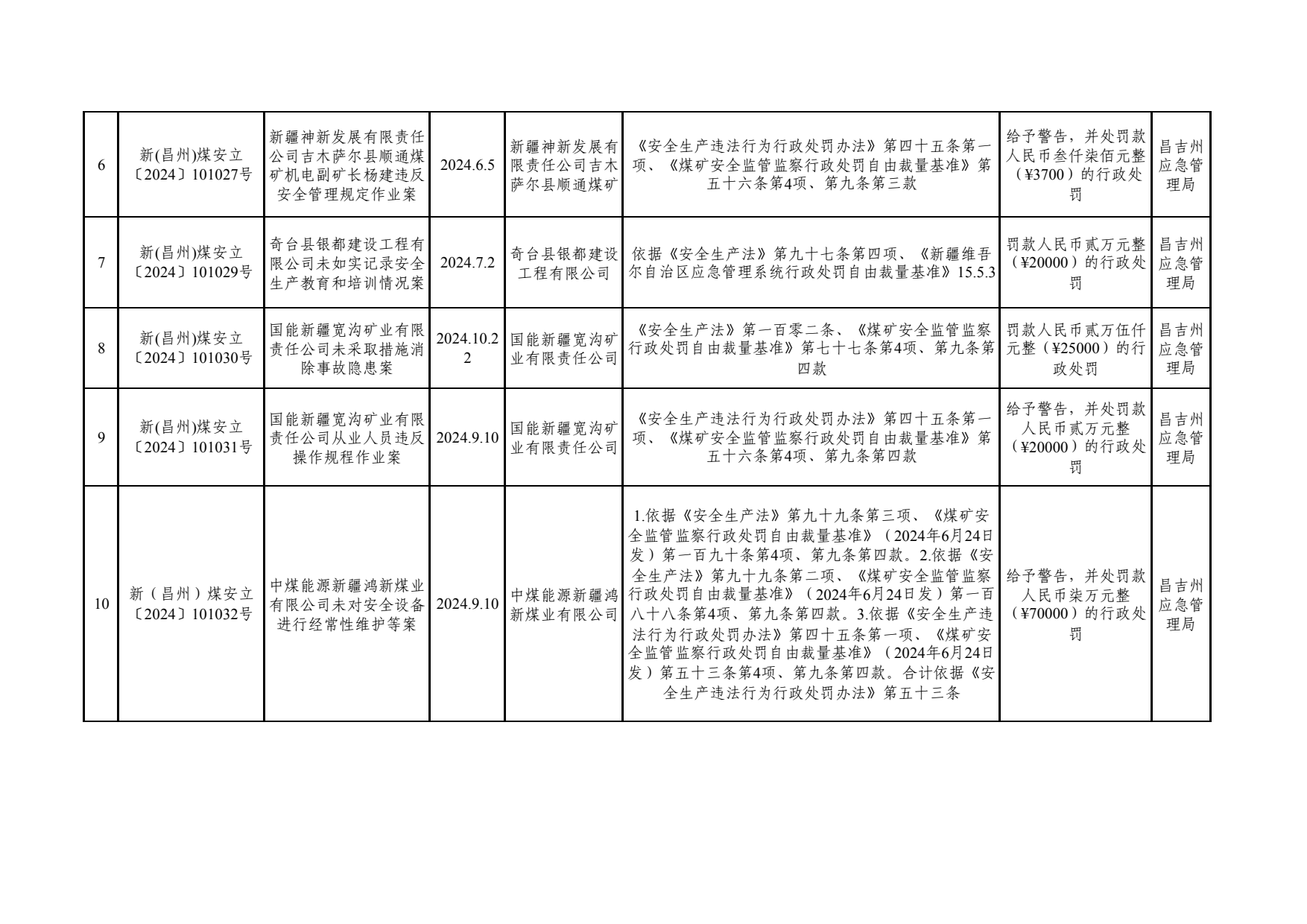 | 6 | 新(昌州)煤安立〔2024〕101027号 | 新疆神新发展有限责任公司吉木萨尔县顺通煤矿机电副矿长杨建违反安全管理规定作业案 | 2024.6.5 | 新疆神新发展有限责任公司吉木萨尔县顺通煤矿 | 《安全生产违法行为行政处罚办法》第四十五条第一项、《煤矿安全监管监察行政处罚自由裁量基准》第五十六条第4项、第九条第三款 | 给予警告，并处罚款人民币叁仟柒佰元整（¥3700）的行政处罚 | 昌吉州应急管理局 |
|---|---|---|---|---|---|---|---|
| 7 | 新(昌州)煤安立〔2024〕101029号 | 奇台县银都建设工程有限公司未如实记录安全生产教育和培训情况案 | 2024.7.2 | 奇台县银都建设工程有限公司 | 依据《安全生产法》第九十七条第四项、《新疆维吾尔自治区应急管理系统行政处罚自由裁量基准》15.5.3 | 罚款人民币贰万元整（¥20000）的行政处罚 | 昌吉州应急管理局 |
| 8 | 新(昌州)煤安立〔2024〕101030号 | 国能新疆宽沟矿业有限责任公司未采取措施消除事故隐患案 | 2024.10.22 | 国能新疆宽沟矿业有限责任公司 | 《安全生产法》第一百零二条、《煤矿安全监管监察行政处罚自由裁量基准》第七十七条第4项、第九条第四款 | 罚款人民币贰万伍仟元整（¥25000）的行政处罚 | 昌吉州应急管理局 |
| 9 | 新(昌州)煤安立〔2024〕101031号 | 国能新疆宽沟矿业有限责任公司从业人员违反操作规程作业案 | 2024.9.10 | 国能新疆宽沟矿业有限责任公司 | 《安全生产违法行为行政处罚办法》第四十五条第一项、《煤矿安全监管监察行政处罚自由裁量基准》第五十六条第4项、第九条第四款 | 给予警告，并处罚款人民币贰万元整（¥20000）的行政处罚 | 昌吉州应急管理局 |
| 10 | 新（昌州）煤安立〔2024〕101032号 | 中煤能源新疆鸿新煤业有限公司未对安全设备进行经常性维护等案 | 2024.9.10 | 中煤能源新疆鸿新煤业有限公司 | 1.依据《安全生产法》第九十九条第三项、《煤矿安全监管监察行政处罚自由裁量基准》（2024年6月24日发）第一百九十条第4项、第九条第四款。2.依据《安全生产法》第九十九条第二项、《煤矿安全监管监察行政处罚自由裁量基准》（2024年6月24日发）第一百八十八条第4项、第九条第四款。3.依据《安全生产违法行为行政处罚办法》第四十五条第一项、《煤矿安全监管监察行政处罚自由裁量基准》（2024年6月24日发）第五十三条第4项、第九条第四款。合计依据《安全生产违法行为行政处罚办法》第五十三条 | 给予警告，并处罚款人民币柒万元整（¥70000）的行政处罚 | 昌吉州应急管理局 |